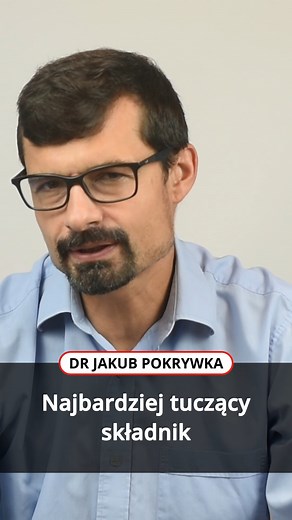 DR JAKUB POKRYWKA

Najbardziej tuczący składnik